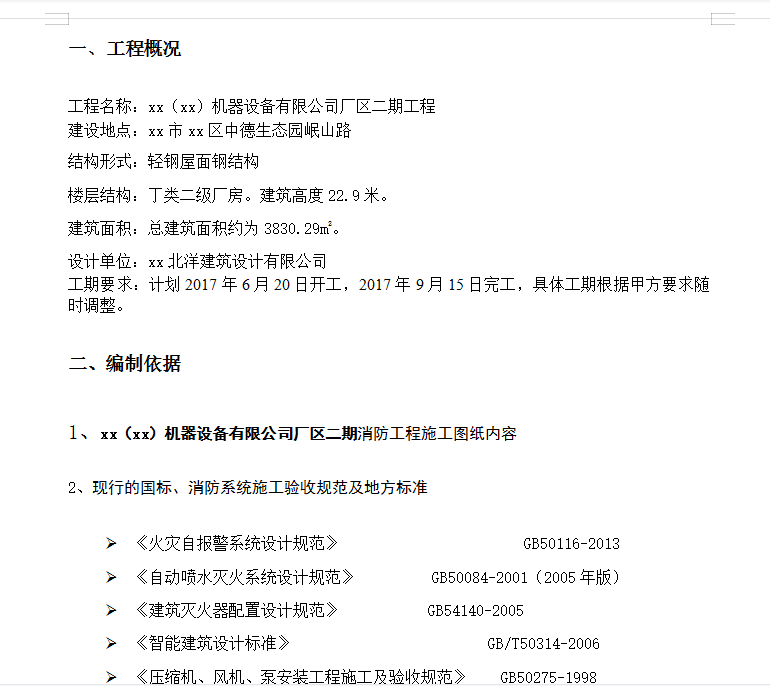 一、工程概况

工程名称：xx（xx）机器设备有限公司厂区二期工程
建设地点：xx 市 xx 区中德生态园岷山路

结构形式：轻钢屋面钢结构

楼层结构：丁类二级厂房。建筑高度 22.9 米。

建筑面积：总建筑面积约为 3830.29㎡。

设计单位：xx 北洋建筑设计有限公司
工期要求：计划 2017 年 6 月 20 日开工，2017 年 9 月 15 日完工，具体工期根据甲方要求随时调整。

二、编制依据

1、xx（xx）机器设备有限公司厂区二期消防工程施工图纸内容

2、现行的国标、消防系统施工验收规范及地方标准

➢ 《火灾自报警系统设计规范》 GB50116-2013
➢ 《自动喷水灭火系统设计规范》 GB50084-2001（2005 年版）
➢ 《建筑灭火器配置设计规范》 GB54140-2005
➢ 《智能建筑设计标准》 GB/T50314-2006
➢ 《压缩机、风机、泵安装工程施工及验收规范》 GB50275-1998